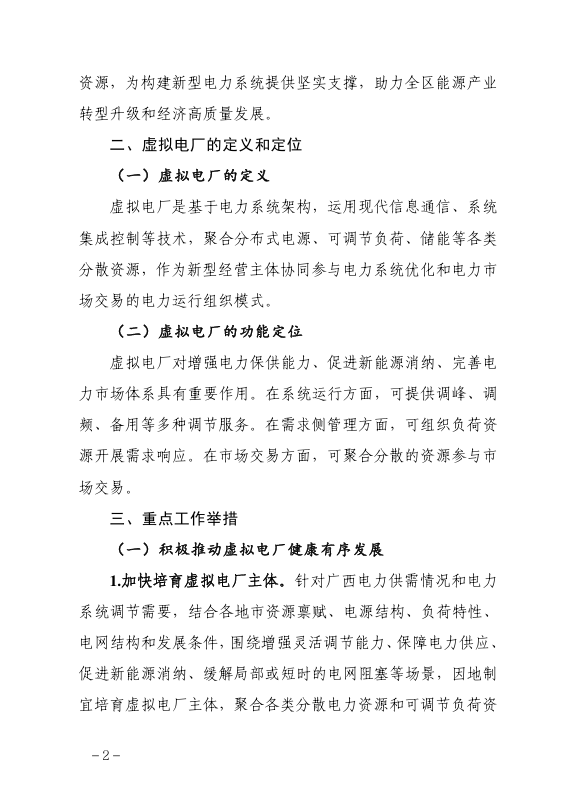 资源，为构建新型电力系统提供坚实支撑，助力全区能源产业转型升级和经济高质量发展。

二、虚拟电厂的定义和定位

（一）虚拟电厂的定义

虚拟电厂是基于电力系统架构，运用现代信息通信、系统集成控制等技术，聚合分布式电源、可调节负荷、储能等各类分散资源，作为新型经营主体协同参与电力系统优化和电力市场交易的电力运行组织模式。

（二）虚拟电厂的功能定位

虚拟电厂对增强电力保供能力、促进新能源消纳、完善电力市场体系具有重要作用。在系统运行方面，可提供调峰、调频、备用等多种调节服务。在需求侧管理方面，可组织负荷资源开展需求响应。在市场交易方面，可聚合分散的资源参与市场交易。

三、重点工作举措

（一）积极推动虚拟电厂健康有序发展

1.加快培育虚拟电厂主体。针对广西电力供需情况和电力系统调节需要，结合各地市资源禀赋、电源结构、负荷特性、电网结构和发展条件，围绕增强灵活调节能力、保障电力供应、促进新能源消纳、缓解局部或短时的电网阻塞等场景，因地制宜培育虚拟电厂主体，聚合各类分散电力资源和可调节负荷资

-2-